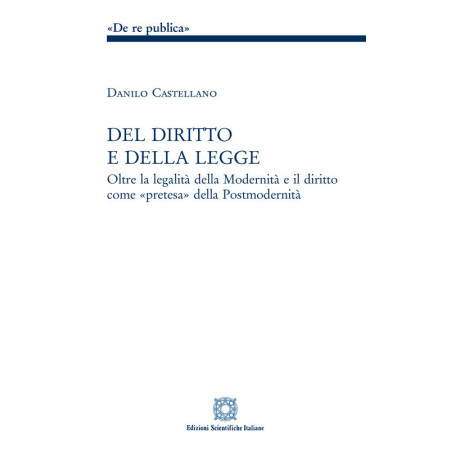 «De re publica»

Danilo Castellano

DEL DIRITTO
E DELLA LEGGE

Oltre la legalità della Modernità e il diritto come «pretesa» della Postmodernità

Edizioni Scientifiche Italiane